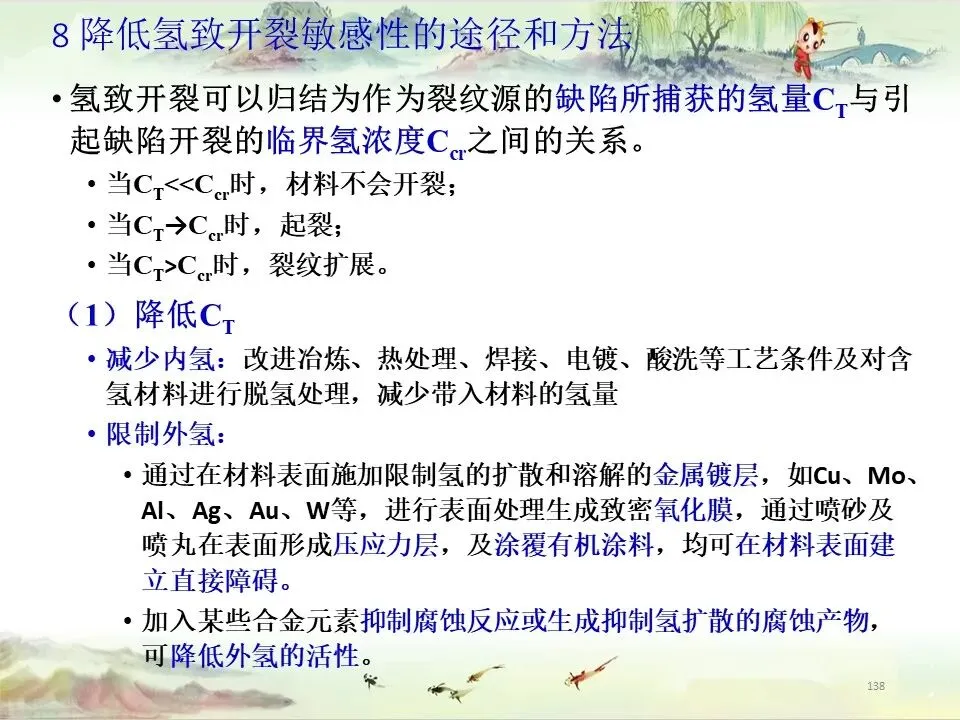 8降低氢致开裂敏感性的途径和方法

• 氢致开裂可以归结为作为裂纹源的缺陷所捕获的氢量$C_T$与引起缺陷开裂的临界氢浓度$C_{cr}$之间的关系。

• 当$C_T<<C_{cr}$时，材料不会开裂；
• 当$C_T \rightarrow C_{cr}$时，起裂；
• 当$C_T>C_{cr}$时，裂纹扩展。

（1）降低$C_T$

• 减少内氢：改进冶炼、热处理、焊接、电镀、酸洗等工艺条件及对含氢材料进行脱氢处理，减少带入材料的氢量
• 限制外氢：
• 通过在材料表面施加限制氢的扩散和溶解的金属镀层，如Cu、Mo、Al、Ag、Au、W等，进行表面处理生成致密氧化膜，通过喷砂及喷丸在表面形成压应力层，及涂覆有机涂料，均可在材料表面建立直接障碍。
• 加入某些合金元素抑制腐蚀反应或生成抑制氢扩散的腐蚀产物，可降低外氢的活性。

138